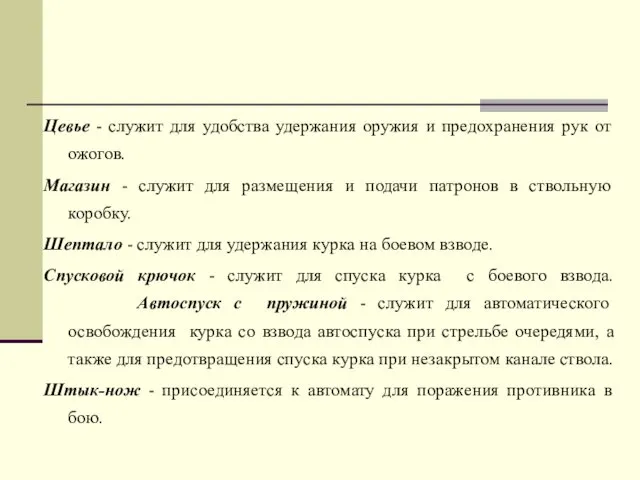 Цевье - служит для удобства удержания оружия и предохранения рук от ожогов.

Магазин - служит для размещения и подачи патронов в ствольную коробку.

Шептало - служит для удержания курка на боевом взводе.

Спусковой крючок - служит для спуска курка с боевого взвода. Автоспуск с пружиной - служит для автоматического освобождения курка со взвода автоспуска при стрельбе очередями, а также для предотвращения спуска курка при незакрытом канале ствола.

Штык-нож - присоединяется к автомату для поражения противника в бою.